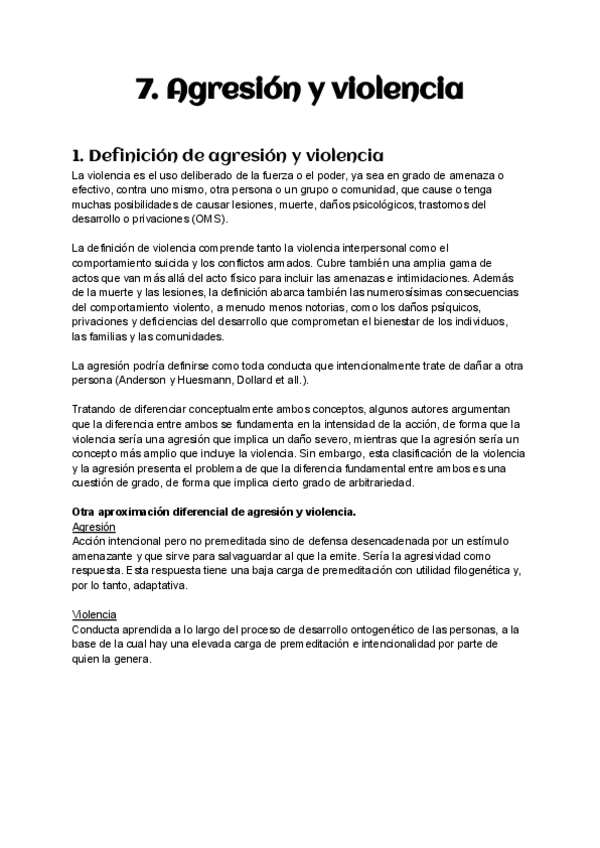 7. Agresión y violencia

1. Definición de agresión y violencia
La violencia es el uso deliberado de la fuerza o el poder, ya sea en grado de amenaza o efectivo, contra uno mismo, otra persona o un grupo o comunidad, que cause o tenga muchas posibilidades de causar lesiones, muerte, daños psicológicos, trastornos del desarrollo o privaciones (OMS).

La definición de violencia comprende tanto la violencia interpersonal como el comportamiento suicida y los conflictos armados. Cubre también una amplia gama de actos que van más allá del acto físico para incluir las amenazas e intimidaciones. Además de la muerte y las lesiones, la definición abarca también las numerosísimas consecuencias del comportamiento violento, a menudo menos notorias, como los daños psíquicos, privaciones y deficiencias del desarrollo que comprometan el bienestar de los individuos, las familias y las comunidades.

La agresión podría definirse como toda conducta que intencionalmente trate de dañar a otra persona (Anderson y Huesmann, Dollard et all.).

Tratando de diferenciar conceptualmente ambos conceptos, algunos autores argumentan que la diferencia entre ambos se fundamenta en la intensidad de la acción, de forma que la violencia sería una agresión que implica un daño severo, mientras que la agresión sería un concepto más amplio que incluye la violencia. Sin embargo, esta clasificación de la violencia y la agresión presenta el problema de que la diferencia fundamental entre ambos es una cuestión de grado, de forma que implica cierto grado de arbitrariedad.

Otra aproximación diferencial de agresión y violencia.
Agresión
Acción intencional pero no premeditada sino de defensa desencadenada por un estímulo amenazante y que sirve para salvaguardar al que la emite. Sería la agresividad como respuesta. Esta respuesta tiene una baja carga de premeditación con utilidad filogenética y, por lo tanto, adaptativa.

Violencia
Conducta aprendida a lo largo del proceso de desarrollo ontogenético de las personas, a la base de la cual hay una elevada carga de premeditación e intencionalidad por parte de quien la genera.